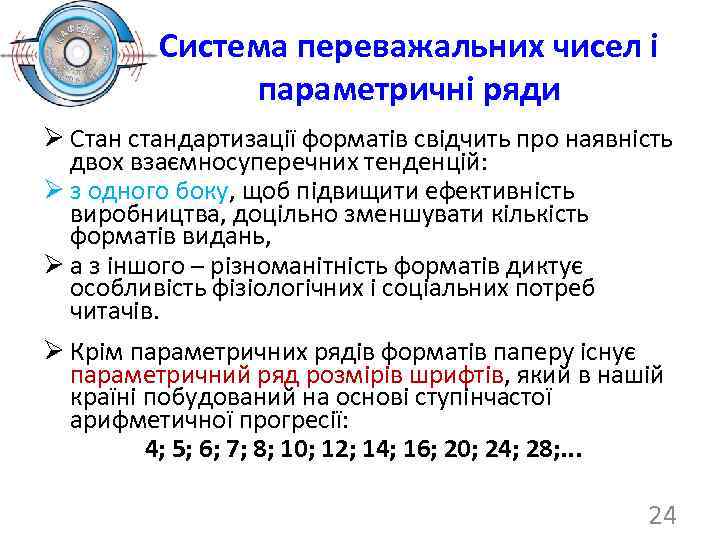 Система переважальних чисел і параметричні ряди

➢ Стан стандартизації форматів свідчить про наявність двох взаємносуперечних тенденцій:
➢ з одного боку, щоб підвищити ефективність виробництва, доцільно зменшувати кількість форматів видань,
➢ а з іншого – різноманітність форматів диктує особливість фізіологічних і соціальних потреб читачів.

➢ Крім параметричних рядів форматів паперу існує параметричний ряд розмірів шрифтів, який в нашій країні побудований на основі ступінчастої арифметичної прогресії:
4; 5; 6; 7; 8; 10; 12; 14; 16; 20; 24; 28;...

24